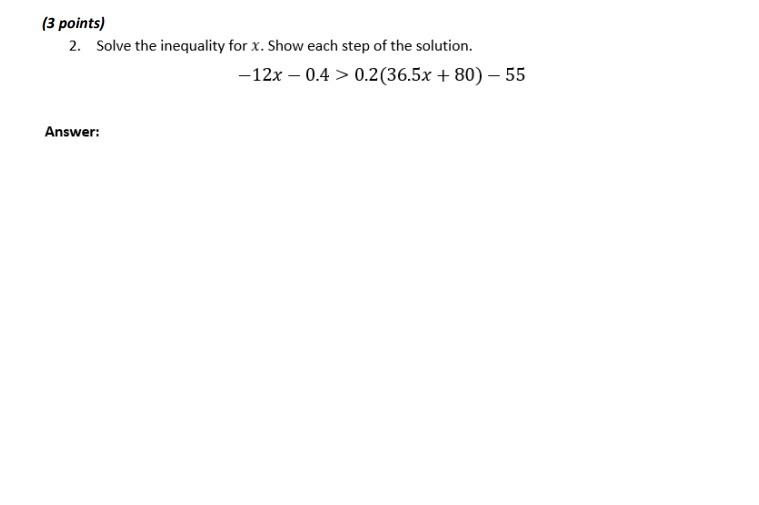 (3 points)

2. Solve the inequality for $x$. Show each step of the solution.

$-12x - 0.4 > 0.2(36.5x + 80) - 55$

Answer: